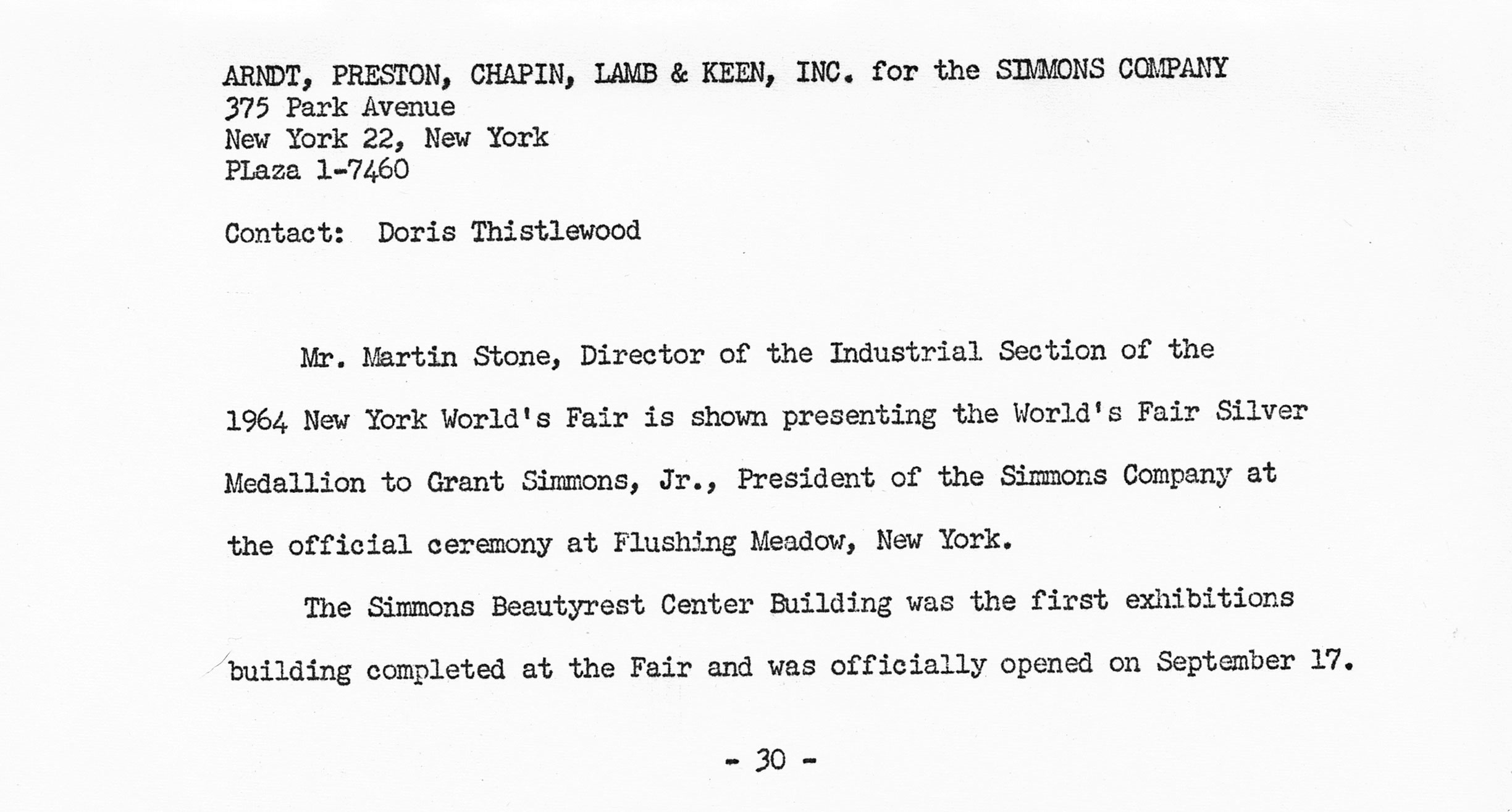 ARNDT, PRESTON, CHAPIN, LAMB & KEEN, INC. for the SIMMONS COMPANY
375 Park Avenue
New York 22, New York
PLaza 1-7460

Contact: Doris Thistlewood

Mr. Martin Stone, Director of the Industrial Section of the 1964 New York World's Fair is shown presenting the World's Fair Silver Medallion to Grant Simmons, Jr., President of the Simmons Company at the official ceremony at Flushing Meadow, New York.

The Simmons Beautyrest Center Building was the first exhibitions building completed at the Fair and was officially opened on September 17.

- 30 -